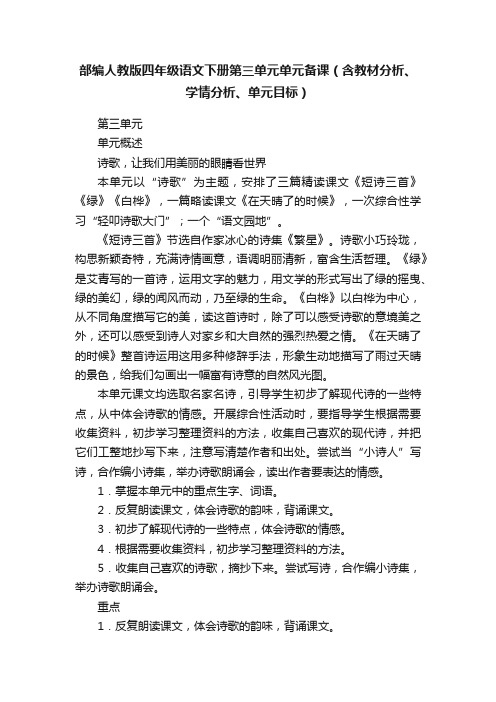 部编人教版四年级语文下册第三单元单元备课（含教材分析、学情分析、单元目标）

第三单元

单元概述

诗歌，让我们用美丽的眼睛看世界

本单元以“诗歌”为主题，安排了三篇精读课文《短诗三首》《绿》《白桦》，一篇略读课文《在天晴了的时候》，一次综合性学习“轻叩诗歌大门”；一个“语文园地”。

《短诗三首》节选自作家冰心的诗集《繁星》。诗歌小巧玲珑，构思新颖奇特，充满诗情画意，语调明丽清新，富含生活哲理。《绿》是艾青写的一首诗，运用文字的魅力，用文学的形式写出了绿的摇曳、绿的美幻，绿的闻风而动，乃至绿的生命。《白桦》以白桦为中心，从不同角度描写它的美，读这首诗时，除了可以感受诗歌的意境美之外，还可以感受到诗人对家乡和大自然的强烈热爱之情。《在天晴了的时候》整首诗运用这用多种修辞手法，形象生动地描写了雨过天晴的景色，给我们勾画出一幅富有诗意的自然风光图。

本单元课文均选取名家名诗，引导学生初步了解现代诗的一些特点，从中体会诗歌的情感。开展综合性活动时，要指导学生根据需要收集资料，初步学习整理资料的方法，收集自己喜欢的现代诗，并把它们工整地抄写下来，注意写清楚作者和出处。尝试当“小诗人”写诗，合作编小诗集，举办诗歌朗诵会，读出作者要表达的情感。

1．掌握本单元中的重点生字、词语。

2．反复朗读课文，体会诗歌的韵味，背诵课文。

3．初步了解现代诗的一些特点，体会诗歌的情感。

4．根据需要收集资料，初步学习整理资料的方法。

5．收集自己喜欢的诗歌，摘抄下来。尝试写诗，合作编小诗集，举办诗歌朗诵会。

重点

1．反复朗读课文，体会诗歌的韵味，背诵课文。